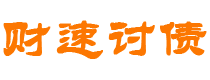 财速讨债